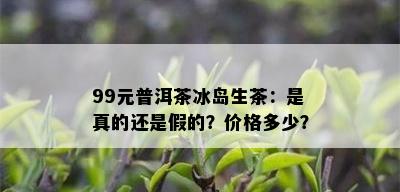 99元普洱茶冰岛生茶：是真的还是假的？价格多少？